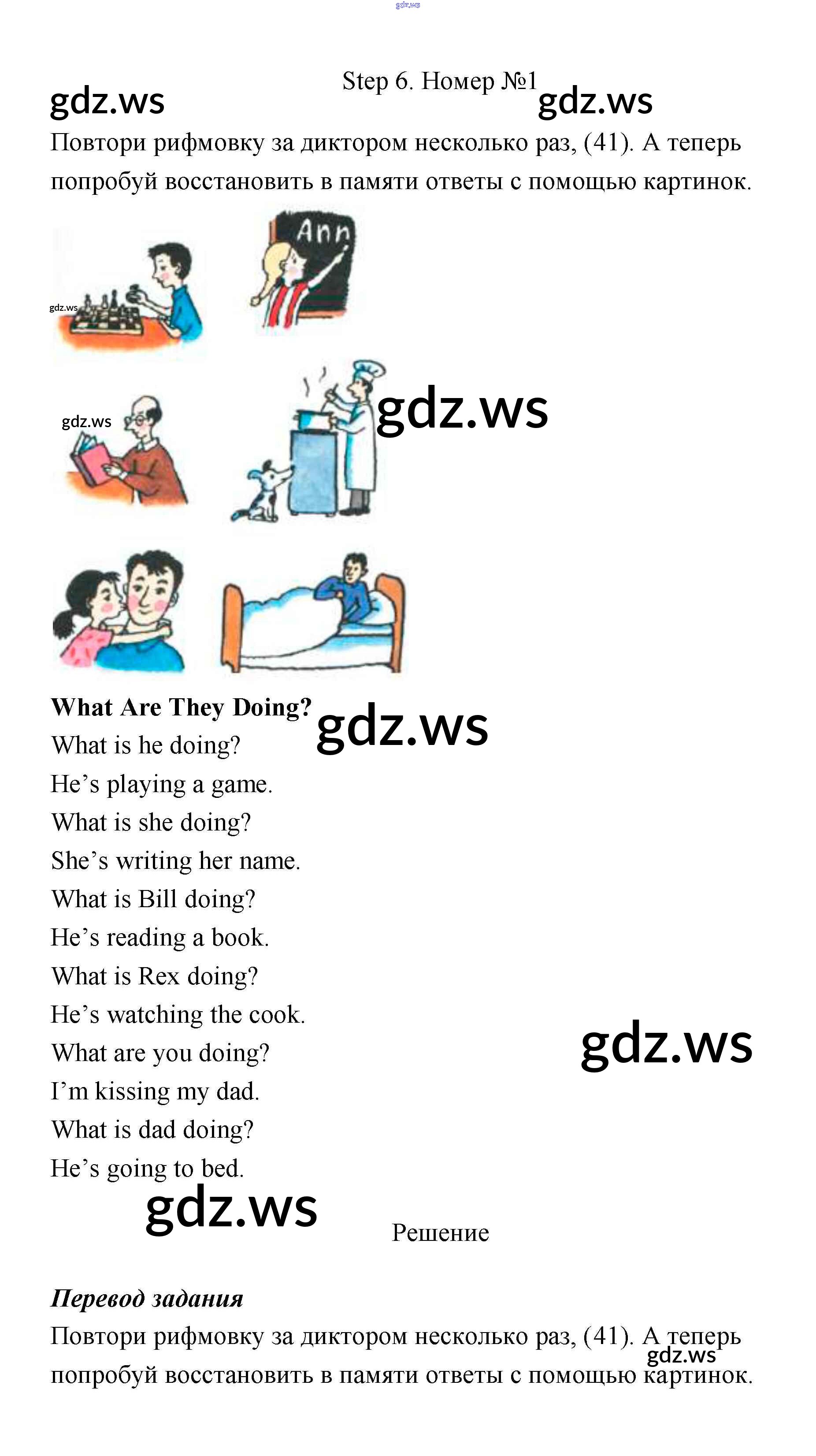 Step 6. Номер №1

Повтори рифмовку за диктором несколько раз, (41). А теперь попробуй восстановить в памяти ответы с помощью картинок.

Ann

What Are They Doing?
What is he doing?
He's playing a game.
What is she doing?
She's writing her name.
What is Bill doing?
He's reading a book.
What is Rex doing?
He's watching the cook.
What are you doing?
I'm kissing my dad.
What is dad doing?
He's going to bed.

Решение

Перевод задания

Повтори рифмовку за диктором несколько раз, (41). А теперь попробуй восстановить в памяти ответы с помощью картинок.

gdz.ws